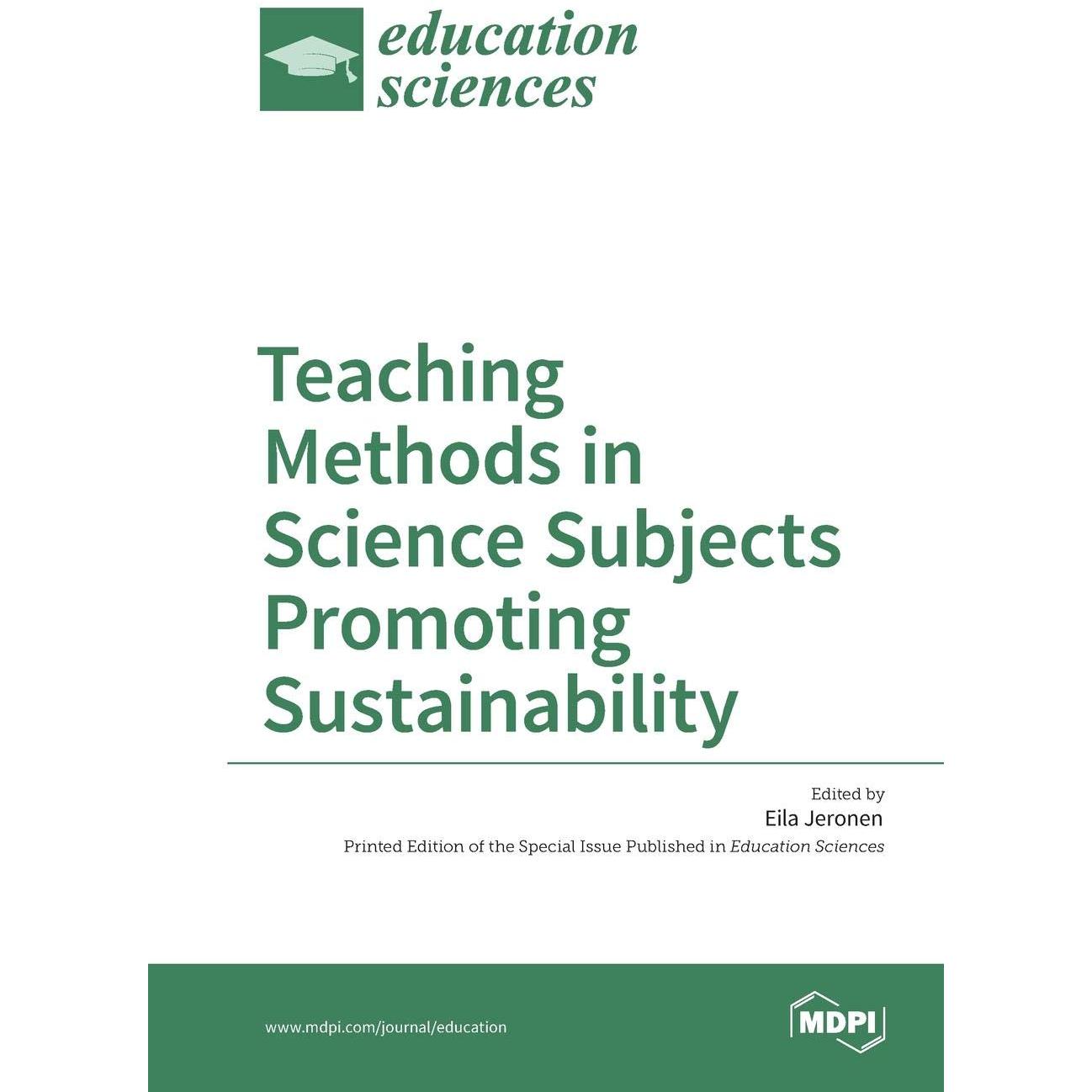 education sciences

Teaching Methods in Science Subjects Promoting Sustainability

Edited by
Eila Jeronen
Printed Edition of the Special Issue Published in Education Sciences

www.mdpi.com/journal/education

MDPI